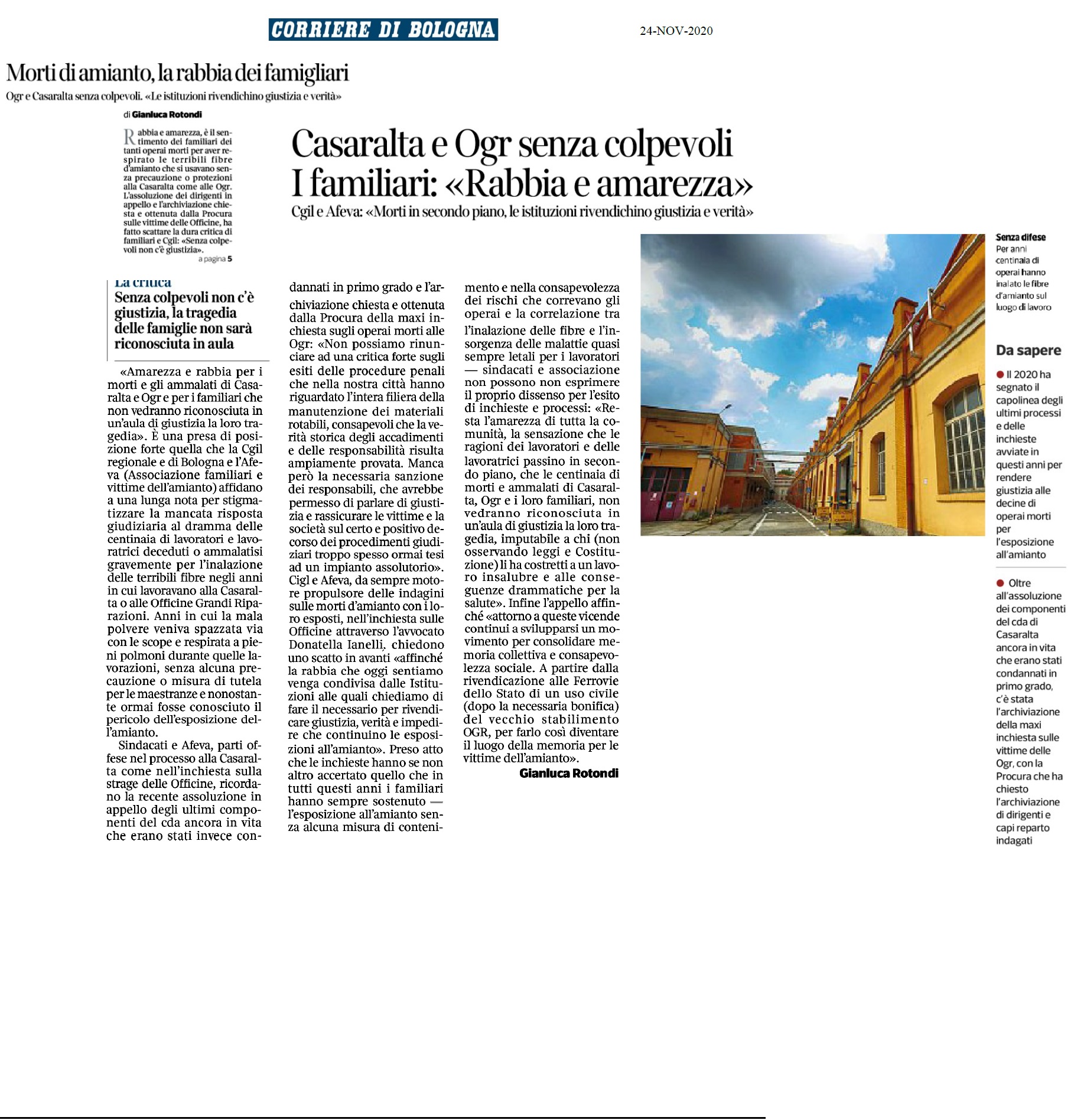 CORRIERE DI BOLOGNA

24-NOV-2020

Morti di amianto, la rabbia dei famigliari

Ogr e Casaralta senza colpevoli. «Le istituzioni rivendichino giustizia e verità»

di Gianluca Rotondi

Rabbia e amarezza, è il sentimento dei familiari dei tanti operai morti per aver respirato le terribili fibre d'amianto che si usavano senza precauzione o protezioni alla Casaralta come alle Ogr. L'assoluzione dei dirigenti in appello e l'archiviazione chiesta e ottenuta dalla Procura sulle vittime delle Officine, ha fatto scattare la dura critica di familiari e Cgil: «Senza colpevoli non c'è giustizia».

a pagina 5

Casaralta e Ogr senza colpevoli I familiari: «Rabbia e amarezza»

Cgil e Afeva: «Morti in secondo piano, le istituzioni rivendichino giustizia e verità»

La critica

Senza colpevoli non c'è giustizia, la tragedia delle famiglie non sarà riconosciuta in aula

«Amarezza e rabbia per i morti e gli ammalati di Casaralta e Ogr e per i familiari che non vedranno riconosciuta in un'aula di giustizia la loro tragedia». È una presa di posizione forte quella che la Cgil regionale e di Bologna e l'Afeva (Associazione familiari e vittime dell'amianto) affidano a una lunga nota per stigmatizzare la mancata risposta giudiziaria al dramma delle centinaia di lavoratori e lavoratrici deceduti o ammalatisi gravemente per l'inalazione delle terribili fibre negli anni in cui lavoravano alla Casaralta o alle Officine Grandi Riparazioni. Anni in cui la mala polvere veniva spazzata via con le scope e respirata a pieni polmoni durante quelle lavorazioni, senza alcuna precauzione o misura di tutela per le maestranze e nonostante ormai fosse conosciuto il pericolo dell'esposizione dell'amianto.

Sindacati e Afeva, parti offese nel processo alla Casaralta come nell'inchiesta sulla strage delle Officine, ricordano la recente assoluzione in appello degli ultimi componenti del cda ancora in vita che erano stati invece condannati in primo grado e l'archiviazione chiesta e ottenuta dalla Procura della maxi inchiesta sugli operai morti alle Ogr: «Non possiamo rinunciare ad una critica forte sugli esiti delle procedure penali che nella nostra città hanno riguardato l'intera filiera della manutenzione dei materiali rotabili, consapevoli che la verità storica degli accadimenti e delle responsabilità risulta ampiamente provata. Manca però la necessaria sanzione dei responsabili, che avrebbe permesso di parlare di giustizia e rassicurare le vittime e la società sul certo e positivo decorso dei procedimenti giudiziari troppo spesso ormai tesi ad un impianto assolutorio». Cigl e Afeva, da sempre motore propulsore delle indagini sulle morti d'amianto con i loro esposti, nell'inchiesta sulle Officine attraverso l'avvocato Donatella Ianelli, chiedono uno scatto in avanti «affinché la rabbia che oggi sentiamo venga condivisa dalle Istituzioni alle quali chiediamo di fare il necessario per rivendicare giustizia, verità e impedire che continuino le esposizioni all'amianto». Preso atto che le inchieste hanno se non altro accertato quello che in tutti questi anni i familiari hanno sempre sostenuto — l'esposizione all'amianto senza alcuna misura di contenimento e nella consapevolezza dei rischi che correvano gli operai e la correlazione tra l'inalazione delle fibre e l'insorgenza delle malattie quasi sempre letali per i lavoratori — sindacati e associazione non possono non esprimere il proprio dissenso per l'esito di inchieste e processi: «Resta l'amarezza di tutta la comunità, la sensazione che le ragioni dei lavoratori e delle lavoratrici passino in secondo piano, che le centinaia di morti e ammalati di Casaralta, Ogr e i loro familiari, non vedranno riconosciuta in un'aula di giustizia la loro tragedia, imputabile a chi (non osservando leggi e Costituzione) li ha costretti a un lavoro insalubre e alle conseguenze drammatiche per la salute». Infine l'appello affinché «attorno a queste vicende continui a svilupparsi un movimento per consolidare memoria collettiva e consapevolezza sociale. A partire dalla rivendicazione alle Ferrovie dello Stato di un uso civile (dopo la necessaria bonifica) del vecchio stabilimento OGR, per farlo così diventare il luogo della memoria per le vittime dell'amianto».

Gianluca Rotondi

Senza difese
Per anni centinaia di operai hanno inalato le fibre d'amianto sul luogo di lavoro

Da sapere

Il 2020 ha segnato il capolinea degli ultimi processi e delle inchieste avviate in questi anni per rendere giustizia alle decine di operai morti per l'esposizione all'amianto

Oltre all'assoluzione dei componenti del cda di Casaralta ancora in vita che erano stati condannati in primo grado, c'è stata l'archiviazione della maxi inchiesta sulle vittime delle Ogr, con la Procura che ha chiesto l'archiviazione di dirigenti e capi reparto indagati